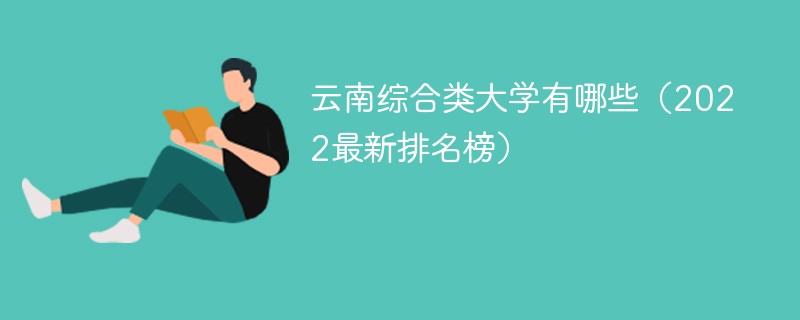 云南综合类大学有哪些（2022最新排名榜）